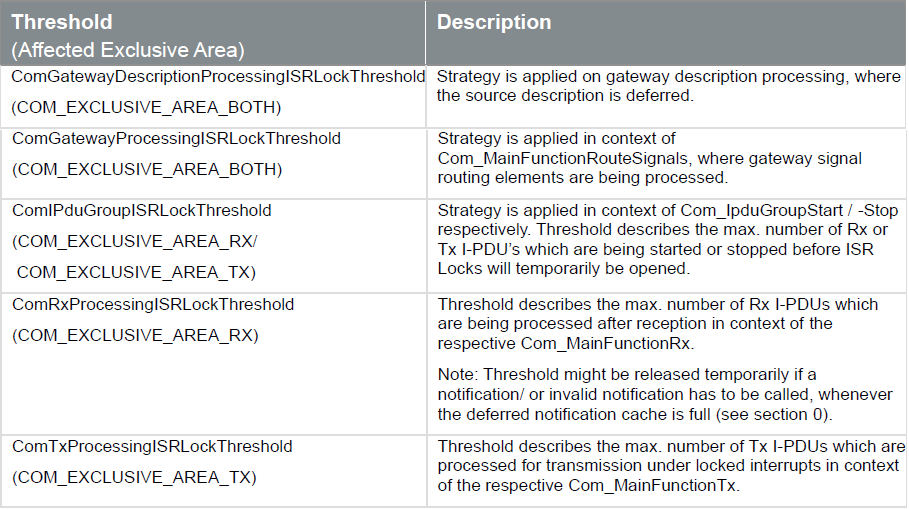 | Threshold (Affected Exclusive Area) | Description |
|---|---|
| ComGatewayDescriptionProcessingISRLockThreshold (COM_EXCLUSIVE_AREA_BOTH) | Strategy is applied on gateway description processing, where the source description is deferred. |
| ComGatewayProcessingISRLockThreshold (COM_EXCLUSIVE_AREA_BOTH) | Strategy is applied in context of Com_MainFunctionRouteSignals, where gateway signal routing elements are being processed. |
| ComIPduGroupISRLockThreshold (COM_EXCLUSIVE_AREA_RX/ COM_EXCLUSIVE_AREA_TX) | Strategy is applied in context of Com_IpduGroupStart / -Stop respectively. Threshold describes the max. number of Rx or Tx I-PDU's which are being started or stopped before ISR Locks will temporarily be opened. |
| ComRxProcessingISRLockThreshold (COM_EXCLUSIVE_AREA_RX) | Threshold describes the max. number of Rx I-PDUs which are being processed after reception in context of the respective Com_MainFunctionRx. Note: Threshold might be released temporarily if a notification/ or invalid notification has to be called, whenever the deferred notification cache is full (see section 0). |
| ComTxProcessingISRLockThreshold (COM_EXCLUSIVE_AREA_TX) | Threshold describes the max. number of Tx I-PDUs which are processed for transmission under locked interrupts in context of the respective Com_MainFunctionTx. |